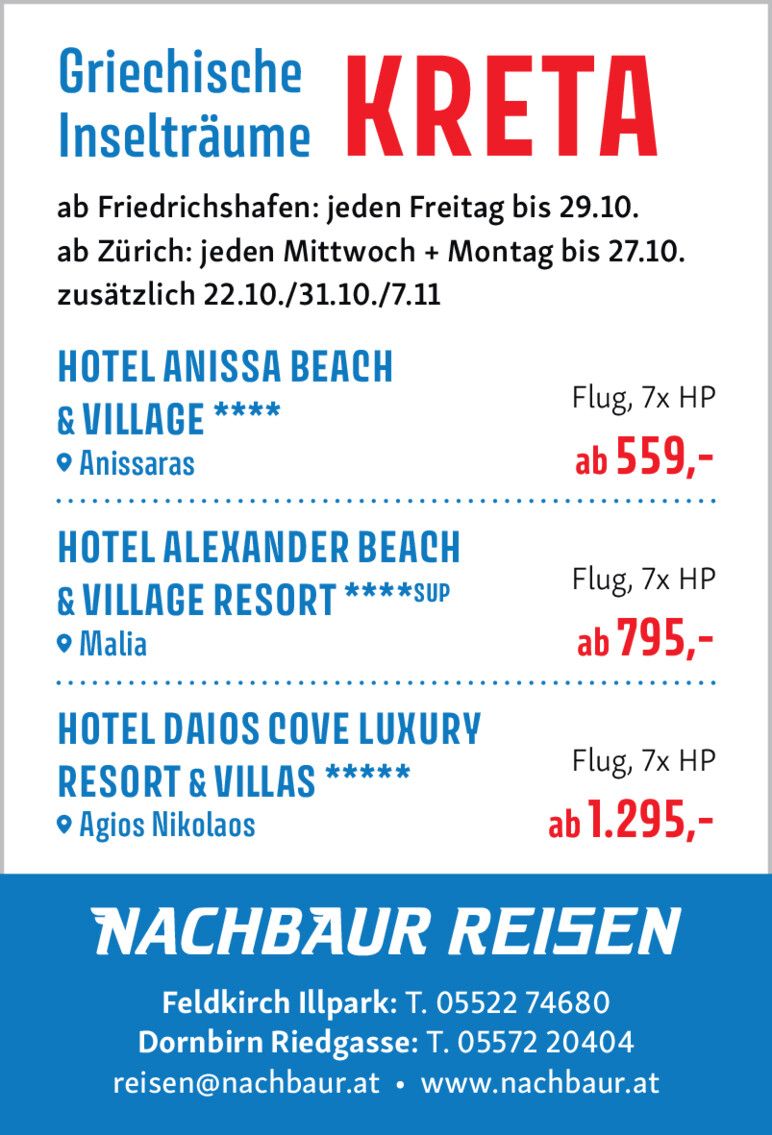 Griechische Inselträume KRETA

ab Friedrichshafen: jeden Freitag bis 29.10.
ab Zürich: jeden Mittwoch + Montag bis 27.10.
zusätzlich 22.10./31.10./7.11

HOTEL ANISSA BEACH & VILLAGE ****
Anissaras
Flug, 7x HP
ab 559,-

HOTEL ALEXANDER BEACH & VILLAGE RESORT ****SUP
Malia
Flug, 7x HP
ab 795,-

HOTEL DAIOS COVE LUXURY RESORT & VILLAS *****
Agios Nikolaos
Flug, 7x HP
ab 1.295,-

NACHBAUR REISEN

Feldkirch Illpark: T. 05522 74680
Dornbirn Riedgasse: T. 05572 20404
reisen@nachbaur.at • www.nachbaur.at